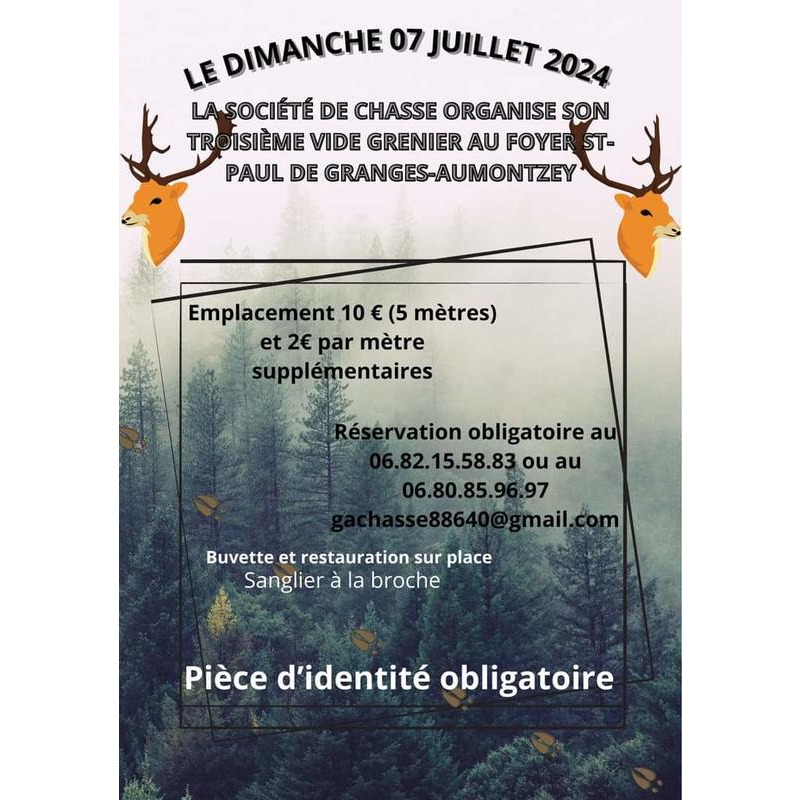 LE DIMANCHE 07 JUILLET 2024

LA SOCIÉTÉ DE CHASSE ORGANISE SON TROISIÈME VIDE GRENIER AU FOYER ST-PAUL DE GRANGES-AUMONTZEY

Emplacement 10 € (5 mètres) et 2€ par mètre supplémentaires

Réservation obligatoire au 06.82.15.58.83 ou au 06.80.85.96.97 gachasse88640@gmail.com

Buvette et restauration sur place
Sanglier à la broche

Pièce d'identité obligatoire